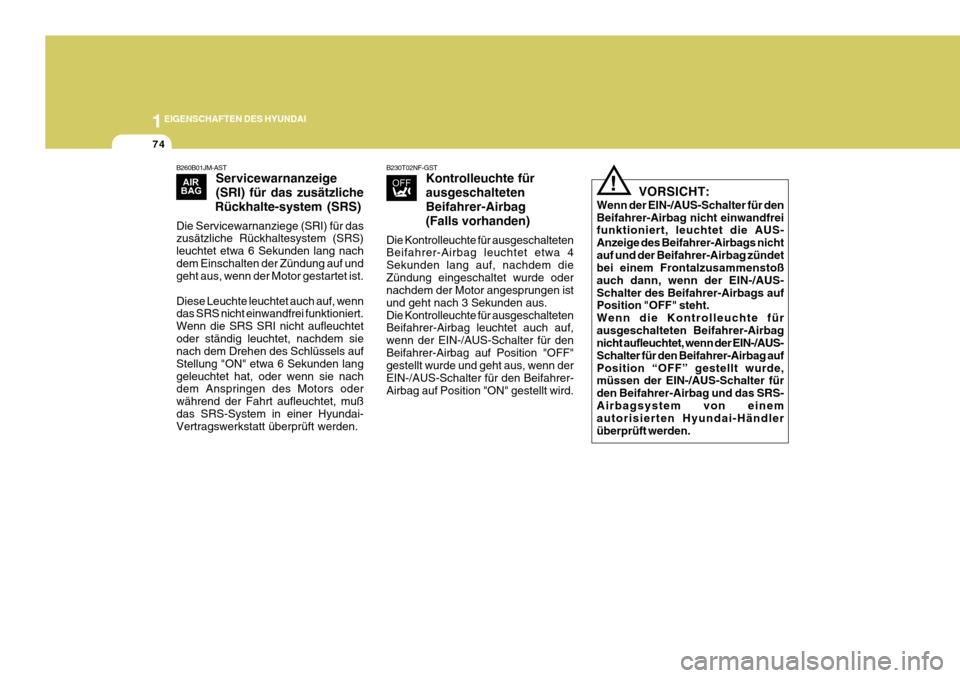 1 EIGENSCHAFTEN DES HYUNDAI

74

B260B01JM-AST

AIR BAG

Servicewarnanzeige (SRI) für das zusätzliche Rückhalte-system (SRS)

Die Servicewarnanziege (SRI) für das zusätzliche Rückhaltesystem (SRS) leuchtet etwa 6 Sekunden lang nach dem Einschalten der Zündung auf und geht aus, wenn der Motor gestartet ist.

Diese Leuchte leuchtet auch auf, wenn das SRS nicht einwandfrei funktioniert. Wenn die SRS SRI nicht aufleuchtet oder ständig leuchtet, nachdem sie nach dem Drehen des Schlüssels auf Stellung "ON" etwa 6 Sekunden lang geleuchtet hat, oder wenn sie nach dem Anspringen des Motors oder während der Fahrt aufleuchtet, muß das SRS-System in einer Hyundai-Vertragswerkstatt überprüft werden.

B230T02NF-GST

OFF

Kontrolleuchte für ausgeschalteten Beifahrer-Airbag (Falls vorhanden)

Die Kontrolleuchte für ausgeschalteten Beifahrer-Airbag leuchtet etwa 4 Sekunden lang auf, nachdem die Zündung eingeschaltet wurde oder nachdem der Motor angesprungen ist und geht nach 3 Sekunden aus.
Die Kontrolleuchte für ausgeschalteten Beifahrer-Airbag leuchtet auch auf, wenn der EIN-/AUS-Schalter für den Beifahrer-Airbag auf Position "OFF" gestellt wurde und geht aus, wenn der EIN-/AUS-Schalter für den Beifahrer-Airbag auf Position "ON" gestellt wird.

!

VORSICHT:
Wenn der EIN-/AUS-Schalter für den Beifahrer-Airbag nicht einwandfrei funktioniert, leuchtet die AUS-Anzeige des Beifahrer-Airbags nicht auf und der Beifahrer-Airbag zündet bei einem Frontalzusammenstoß auch dann, wenn der EIN-/AUS-Schalter des Beifahrer-Airbags auf Position "OFF" steht.
Wenn die Kontrolleuchte für ausgeschalteten Beifahrer-Airbag nicht aufleuchtet, wenn der EIN-/AUS-Schalter für den Beifahrer-Airbag auf Position “OFF” gestellt wurde, müssen der EIN-/AUS-Schalter für den Beifahrer-Airbag und das SRS-Airbagsystem von einem autorisierten Hyundai-Händler überprüft werden.

carmanualsonline.info